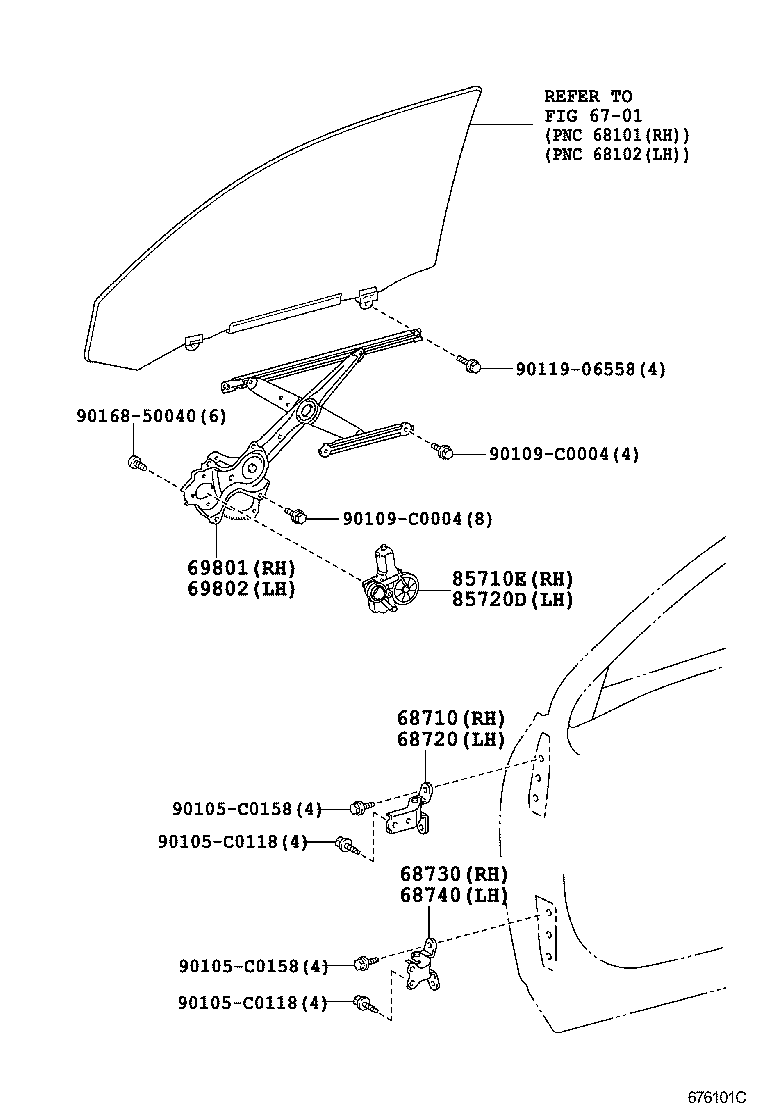 REFER TO
FIG 67-01
(PNC 68101(RH))
(PNC 68102(LH))

90119-06558(4)

90168-50040(6)

90109-C0004(4)

90109-C0004(8)

69801(RH)
69802(LH)

85710E(RH)
85720D(LH)

68710(RH)
68720(LH)

90105-C0158(4)

90105-C0118(4)

68730(RH)
68740(LH)

90105-C0158(4)

90105-C0118(4)

676101C